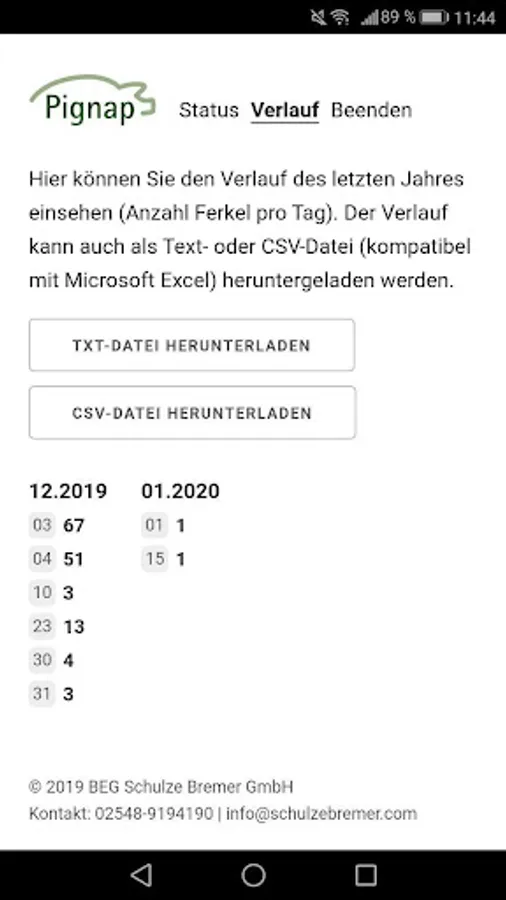 89 % 11:44

Pignap Status Verlauf Beenden

Hier können Sie den Verlauf des letzten Jahres einsehen (Anzahl Ferkel pro Tag). Der Verlauf kann auch als Text- oder CSV-Datei (kompatibel mit Microsoft Excel) heruntergeladen werden.

TXT-DATEI HERUNTERLADEN

CSV-DATEI HERUNTERLADEN

12.2019
03 67
04 51
10 3
23 13
30 4
31 3

01.2020
01 1
15 1

© 2019 BEG Schulze Bremer GmbH
Kontakt: 02548-9194190 | info@schulzebremer.com